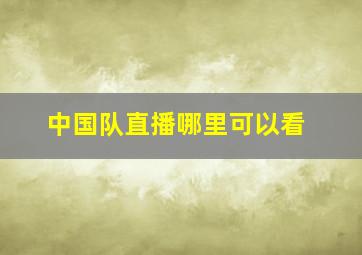 中国队直播哪里可以看